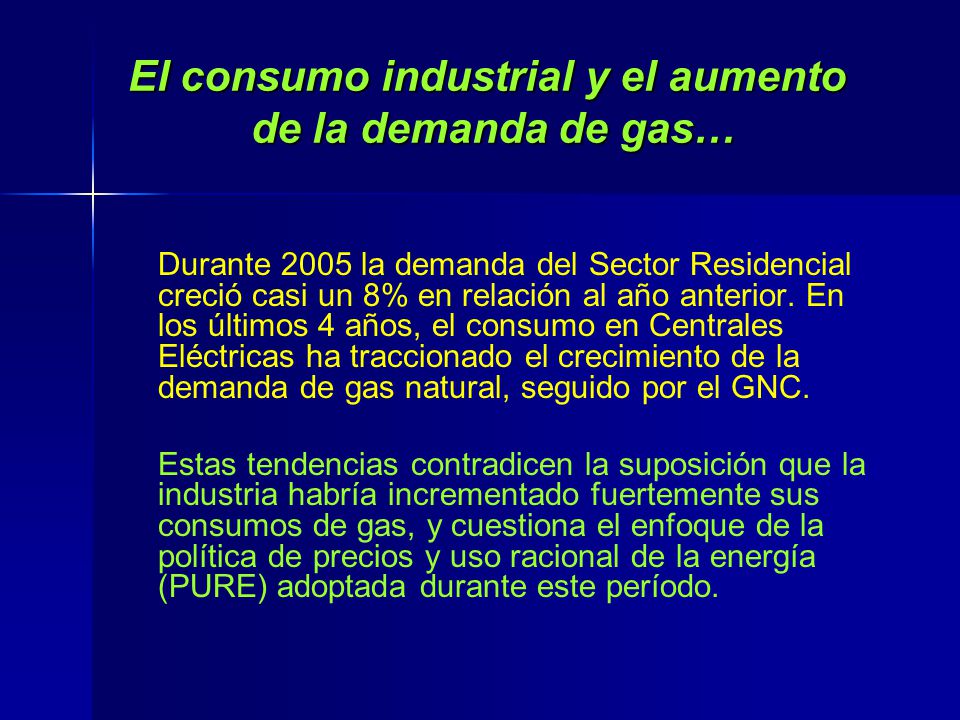 El consumo industrial y el aumento de la demanda de gas…

Durante 2005 la demanda del Sector Residencial creció casi un 8% en relación al año anterior. En los últimos 4 años, el consumo en Centrales Eléctricas ha traccionado el crecimiento de la demanda de gas natural, seguido por el GNC.

Estas tendencias contradicen la suposición que la industria habría incrementado fuertemente sus consumos de gas, y cuestiona el enfoque de la política de precios y uso racional de la energía (PURE) adoptada durante este período.